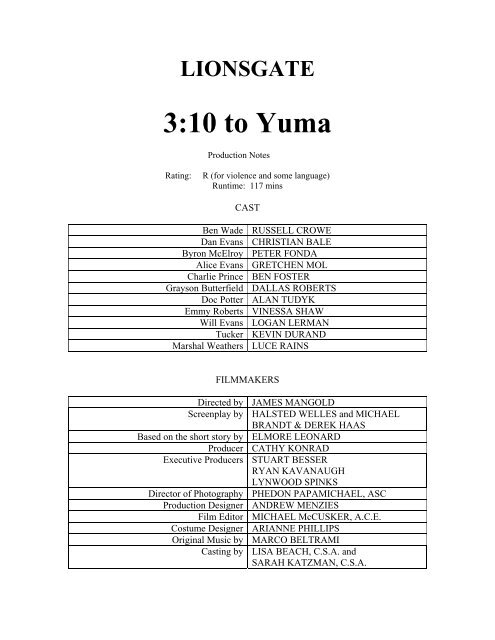 LIONSGATE

3:10 to Yuma

Production Notes

Rating: R (for violence and some language)
Runtime: 117 mins

CAST

| | |
|---|---|
| Ben Wade | RUSSELL CROWE |
| Dan Evans | CHRISTIAN BALE |
| Byron McElroy | PETER FONDA |
| Alice Evans | GRETCHEN MOL |
| Charlie Prince | BEN FOSTER |
| Grayson Butterfield | DALLAS ROBERTS |
| Doc Potter | ALAN TUDYK |
| Emmy Roberts | VINESSA SHAW |
| Will Evans | LOGAN LERMAN |
| Tucker | KEVIN DURAND |
| Marshal Weathers | LUCE RAINS |

FILMMAKERS

| | |
|---|---|
| Directed by | JAMES MANGOLD |
| Screenplay by | HALSTED WELLES and MICHAEL BRANDT & DEREK HAAS |
| Based on the short story by | ELMORE LEONARD |
| Producer | CATHY KONRAD |
| Executive Producers | STUART BESSER RYAN KAVANAUGH LYNWOOD SPINKS |
| Director of Photography | PHEDON PAPAMICHAEL, ASC |
| Production Designer | ANDREW MENZIES |
| Film Editor | MICHAEL McCUSKER, A.C.E. |
| Costume Designer | ARIANNE PHILLIPS |
| Original Music by | MARCO BELTRAMI |
| Casting by | LISA BEACH, C.S.A. and SARAH KATZMAN, C.S.A. |